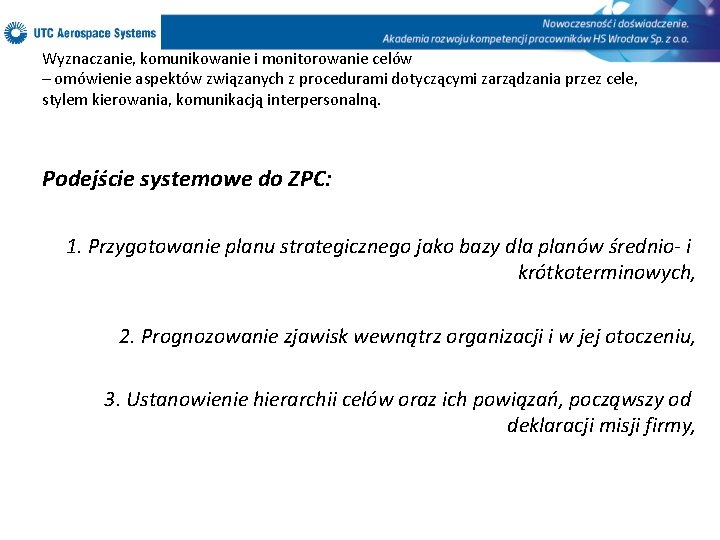 UTC Aerospace Systems

Nowoczesność i doświadczenie.
Akademia rozwoju kompetencji pracowników HS Wrocław Sp. z o.o.

Wyznaczanie, komunikowanie i monitorowanie celów
– omówienie aspektów związanych z procedurami dotyczącymi zarządzania przez cele, stylem kierowania, komunikacją interpersonalną.

Podejście systemowe do ZPC:

1. Przygotowanie planu strategicznego jako bazy dla planów średnio- i krótkoterminowych,

2. Prognozowanie zjawisk wewnątrz organizacji i w jej otoczeniu,

3. Ustanowienie hierarchii celów oraz ich powiązań, począwszy od deklaracji misji firmy,